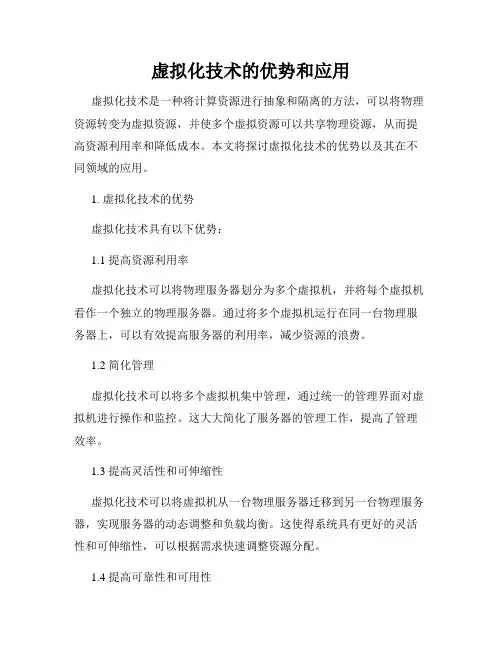 虚拟化技术的优势和应用

虚拟化技术是一种将计算资源进行抽象和隔离的方法，可以将物理资源转变为虚拟资源，并使多个虚拟资源可以共享物理资源，从而提高资源利用率和降低成本。本文将探讨虚拟化技术的优势以及其在不同领域的应用。

1. 虚拟化技术的优势

虚拟化技术具有以下优势：

1.1 提高资源利用率

虚拟化技术可以将物理服务器划分为多个虚拟机，并将每个虚拟机看作一个独立的物理服务器。通过将多个虚拟机运行在同一台物理服务器上，可以有效提高服务器的利用率，减少资源的浪费。

1.2 简化管理

虚拟化技术可以将多个虚拟机集中管理，通过统一的管理界面对虚拟机进行操作和监控。这大大简化了服务器的管理工作，提高了管理效率。

1.3 提高灵活性和可伸缩性

虚拟化技术可以将虚拟机从一台物理服务器迁移到另一台物理服务器，实现服务器的动态调整和负载均衡。这使得系统具有更好的灵活性和可伸缩性，可以根据需求快速调整资源分配。

1.4 提高可靠性和可用性